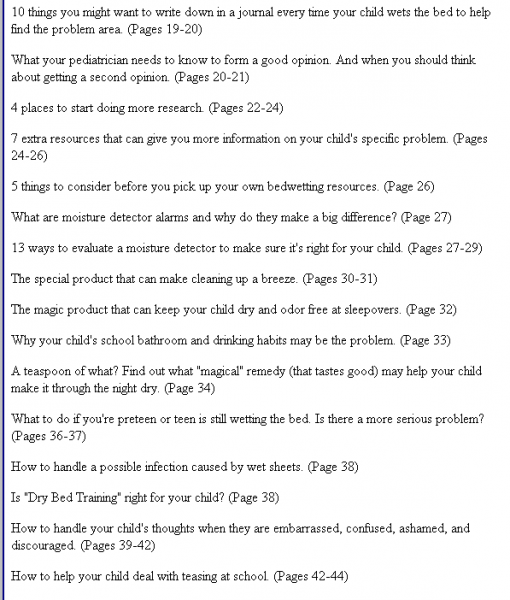 10 things you might want to write down in a journal every time your child wets the bed to help find the problem area. (Pages 19-20)

What your pediatrician needs to know to form a good opinion. And when you should think about getting a second opinion. (Pages 20-21)

4 places to start doing more research. (Pages 22-24)

7 extra resources that can give you more information on your child's specific problem. (Pages 24-26)

5 things to consider before you pick up your own bedwetting resources. (Page 26)

What are moisture detector alarms and why do they make a big difference? (Page 27)

13 ways to evaluate a moisture detector to make sure it's right for your child. (Pages 27-29)

The special product that can make cleaning up a breeze. (Pages 30-31)

The magic product that can keep your child dry and odor free at sleepovers. (Page 32)

Why your child's school bathroom and drinking habits may be the problem. (Page 33)

A teaspoon of what? Find out what "magical" remedy (that tastes good) may help your child make it through the night dry. (Page 34)

What to do if you're preteen or teen is still wetting the bed. Is there a more serious problem? (Pages 36-37)

How to handle a possible infection caused by wet sheets. (Page 38)

Is "Dry Bed Training" right for your child? (Page 38)

How to handle your child's thoughts when they are embarrassed, confused, ashamed, and discouraged. (Pages 39-42)

How to help your child deal with teasing at school. (Pages 42-44)